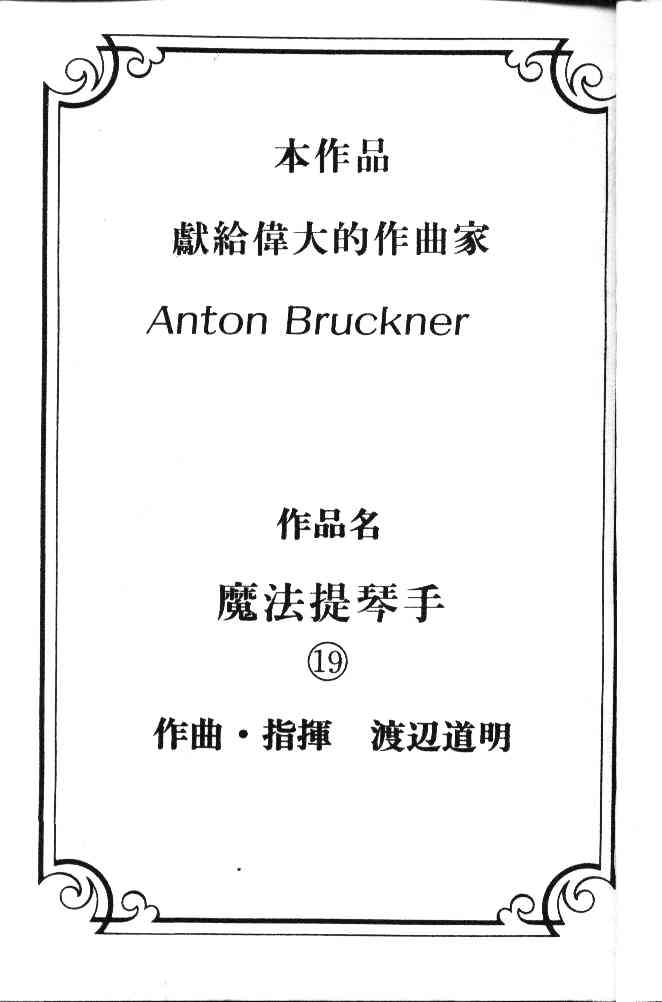 本作品

獻給偉大的作曲家

Anton Bruckner

作品名

魔法提琴手

⑲

作曲・指揮 渡辺道明